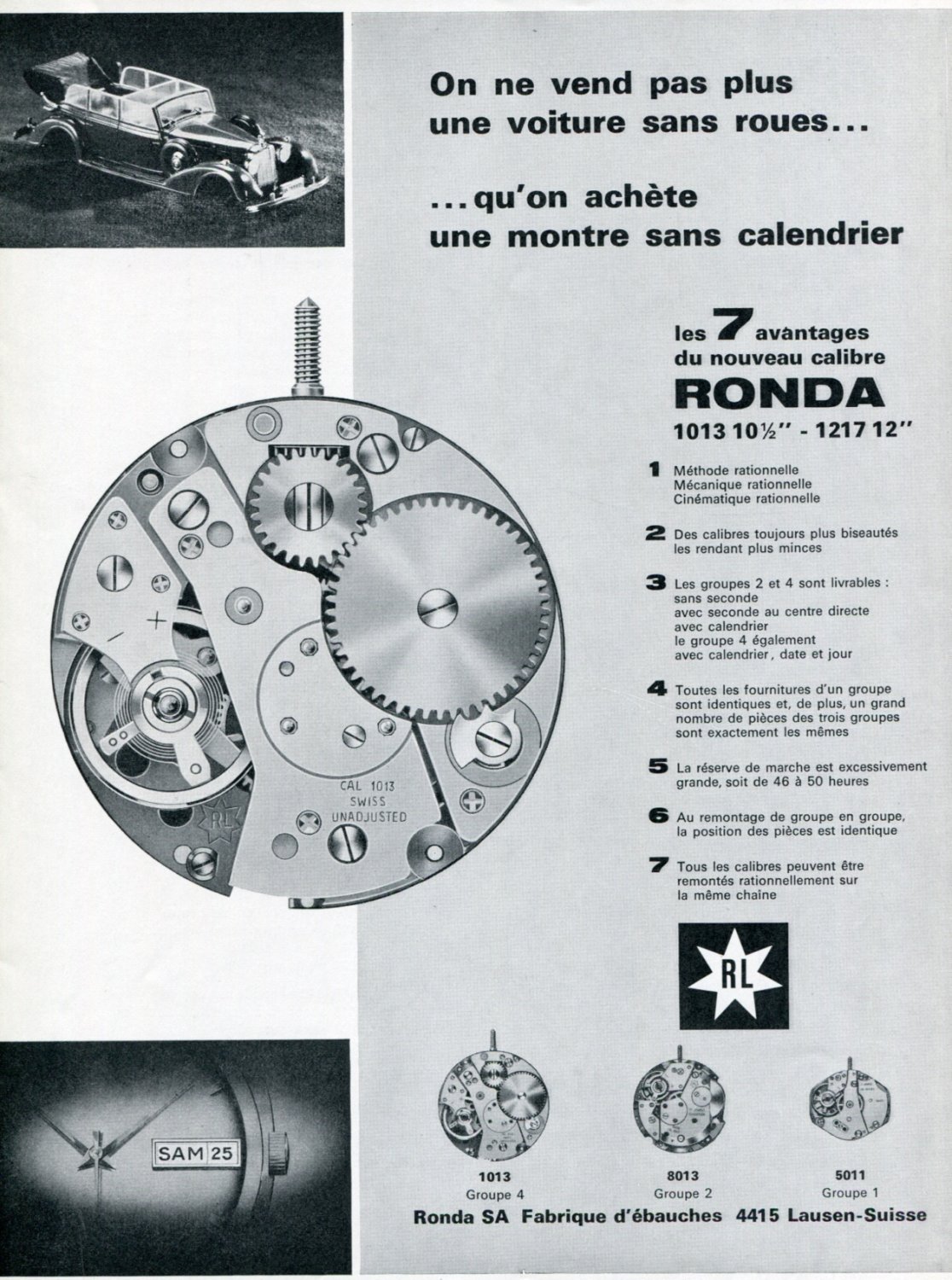 On ne vend pas plus une voiture sans roues...

...qu'on achète une montre sans calendrier

les 7 avantages du nouveau calibre
RONDA
1013 10½'' - 1217 12''

1 Méthode rationnelle
Mécanique rationnelle
Cinématique rationnelle

2 Des calibres toujours plus biseautés les rendant plus minces

3 Les groupes 2 et 4 sont livrables :
sans seconde
avec seconde au centre directe
avec calendrier
le groupe 4 également
avec calendrier, date et jour

4 Toutes les fournitures d'un groupe sont identiques et, de plus, un grand nombre de pièces des trois groupes sont exactement les mêmes

5 La réserve de marche est excessivement grande, soit de 46 à 50 heures

6 Au remontage de groupe en groupe, la position des pièces est identique

7 Tous les calibres peuvent être remontés rationnellement sur la même chaîne

CAL 1013
SWISS
UNADJUSTED
RL

RL

SAM 25

1013
Groupe 4

8013
Groupe 2

5011
Groupe 1

Ronda SA Fabrique d'ébauches 4415 Lausen-Suisse